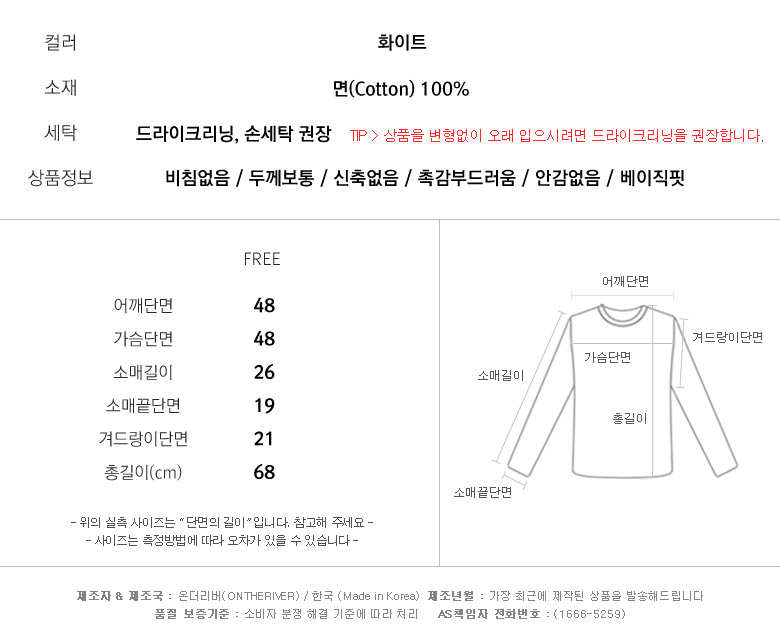 컬러 화이트

소재 면(Cotton) 100%

세탁 드라이크리닝, 손세탁 권장 TIP > 상품을 변형없이 오래 입으시려면 드라이크리닝을 권장합니다.

상품정보 비침없음 / 두께보통 / 신축없음 / 촉감부드러움 / 안감없음 / 베이직핏

| | FREE |
|---|---|
| 어깨단면 | 48 |
| 가슴단면 | 48 |
| 소매길이 | 26 |
| 소매끝단면 | 19 |
| 겨드랑이단면 | 21 |
| 총길이(cm) | 68 |

- 위의 실측 사이즈는 "단면의 길이"입니다. 참고해 주세요 -
- 사이즈는 측정방법에 따라 오차가 있을 수 있습니다 -

어깨단면
겨드랑이단면
가슴단면
소매길이
총길이
소매끝단면

제조자 & 제조국 : 온더리버(ONTHERIVER) / 한국 (Made in Korea) 제조년월 : 가장 최근에 제작된 상품을 발송해드립니다
품질 보증기준 : 소비자 분쟁 해결 기준에 따라 처리 AS책임자 전화번호 : (1666-5259)